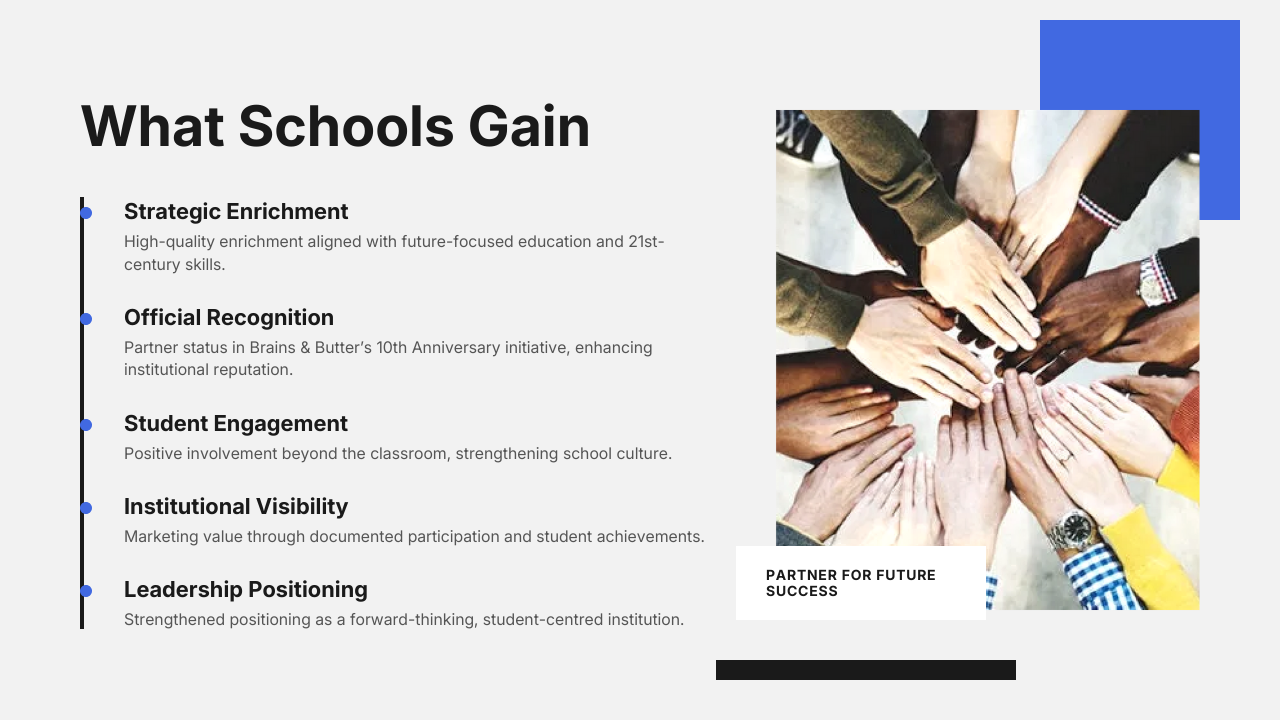 What Schools Gain

Strategic Enrichment
High-quality enrichment aligned with future-focused education and 21st-century skills.

Official Recognition
Partner status in Brains & Butter's 10th Anniversary initiative, enhancing institutional reputation.

Student Engagement
Positive involvement beyond the classroom, strengthening school culture.

Institutional Visibility
Marketing value through documented participation and student achievements.

Leadership Positioning
Strengthened positioning as a forward-thinking, student-centred institution.

PARTNER FOR FUTURE SUCCESS